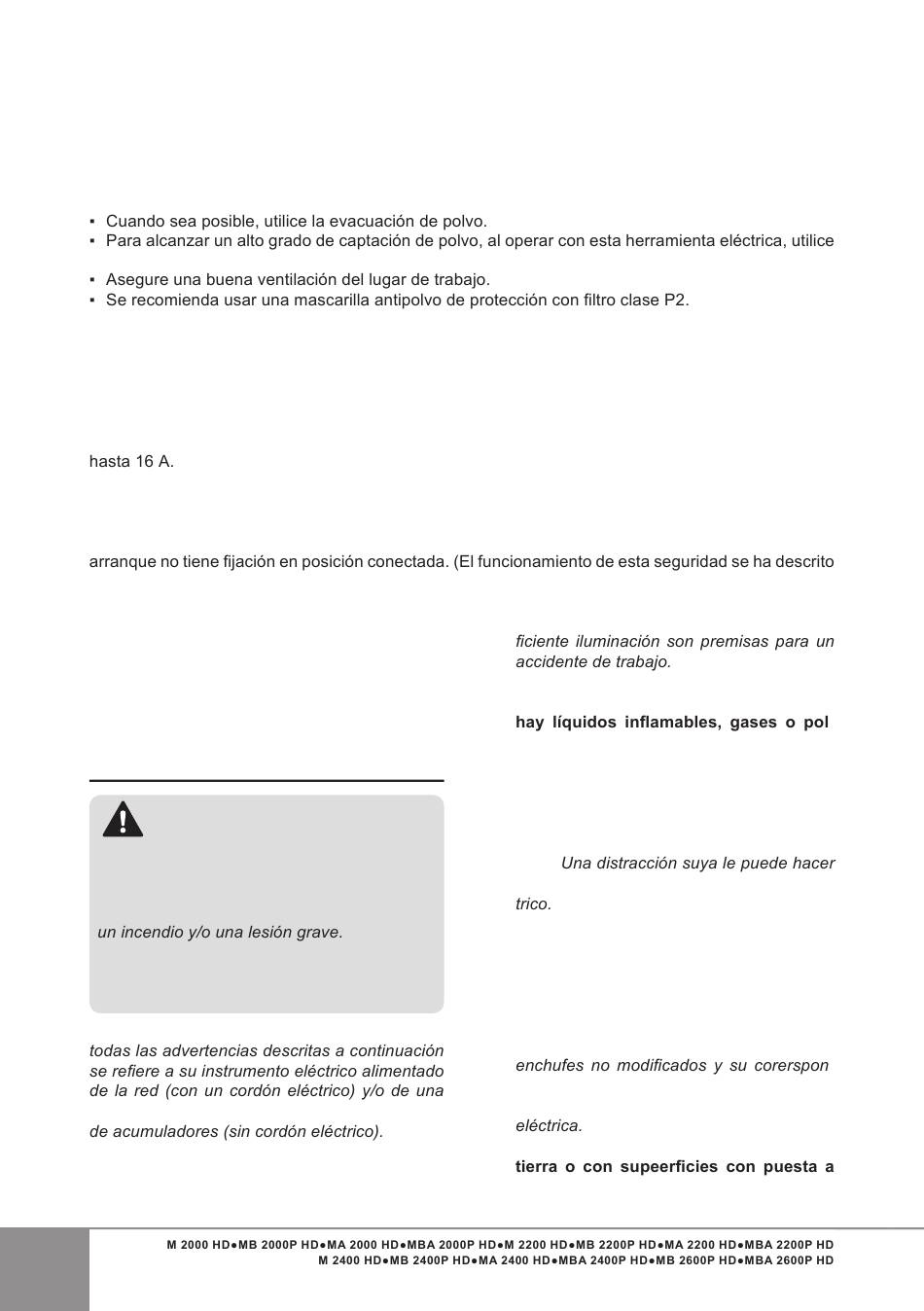 ▪ Cuando sea posible, utilice la evacuación de polvo.
▪ Para alcanzar un alto grado de captación de polvo, al operar con esta herramienta eléctrica, utilice

▪ Asegure una buena ventilación del lugar de trabajo.
▪ Se recomienda usar una mascarilla antipolvo de protección con filtro clase P2.

hasta 16 A.

arranque no tiene fijación en posición conectada. (El funcionamiento de esta seguridad se ha descrito

un incendio y/o una lesión grave.

todas las advertencias descritas a continuación se refiere a su instrumento eléctrico alimentado de la red (con un cordón eléctrico) y/o de una

de acumuladores (sin cordón eléctrico).

ficiente iluminación son premisas para un accidente de trabajo.

hay líquidos inflamables, gases o pol

Una distracción suya le puede hacer

trico.

enchufes no modificados y su corerspon

eléctrica.

tierra o con supeerficies con puesta a

M 2000 HD●MB 2000P HD●MA 2000 HD●MBA 2000P HD●M 2200 HD●MB 2200P HD●MA 2200 HD●MBA 2200P HD
M 2400 HD●MB 2400P HD●MA 2400 HD●MBA 2400P HD●MB 2600P HD●MBA 2600P HD